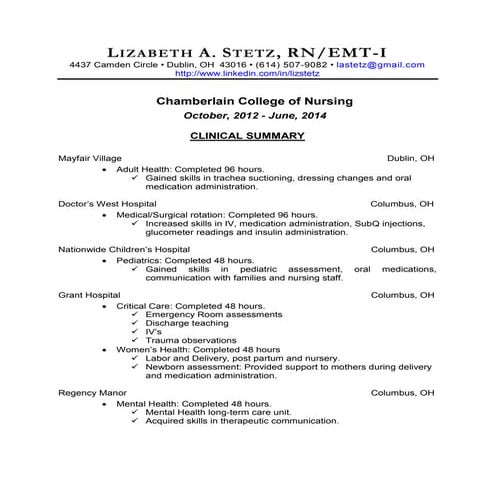 LIZABETH A. STETZ, RN/EMT-I
4437 Camden Circle • Dublin, OH 43016 • (614) 507-9082 • lastetz@gmail.com
http://www.linkedin.com/in/lizstetz

Chamberlain College of Nursing
October, 2012 - June, 2014

CLINICAL SUMMARY

Mayfair Village Dublin, OH
• Adult Health: Completed 96 hours.
✓ Gained skills in trachea suctioning, dressing changes and oral medication administration.

Doctor's West Hospital Columbus, OH
• Medical/Surgical rotation: Completed 96 hours.
✓ Increased skills in IV, medication administration, SubQ injections, glucometer readings and insulin administration.

Nationwide Children's Hospital Columbus, OH
• Pediatrics: Completed 48 hours.
✓ Gained skills in pediatric assessment, oral medications, communication with families and nursing staff.

Grant Hospital Columbus, OH
• Critical Care: Completed 48 hours.
✓ Emergency Room assessments
✓ Discharge teaching
✓ IV's
✓ Trauma observations
• Women's Health: Completed 48 hours
✓ Labor and Delivery, post partum and nursery.
✓ Newborn assessment: Provided support to mothers during delivery and medication administration.

Regency Manor Columbus, OH
• Mental Health: Completed 48 hours.
✓ Mental Health long-term care unit.
✓ Acquired skills in therapeutic communication.